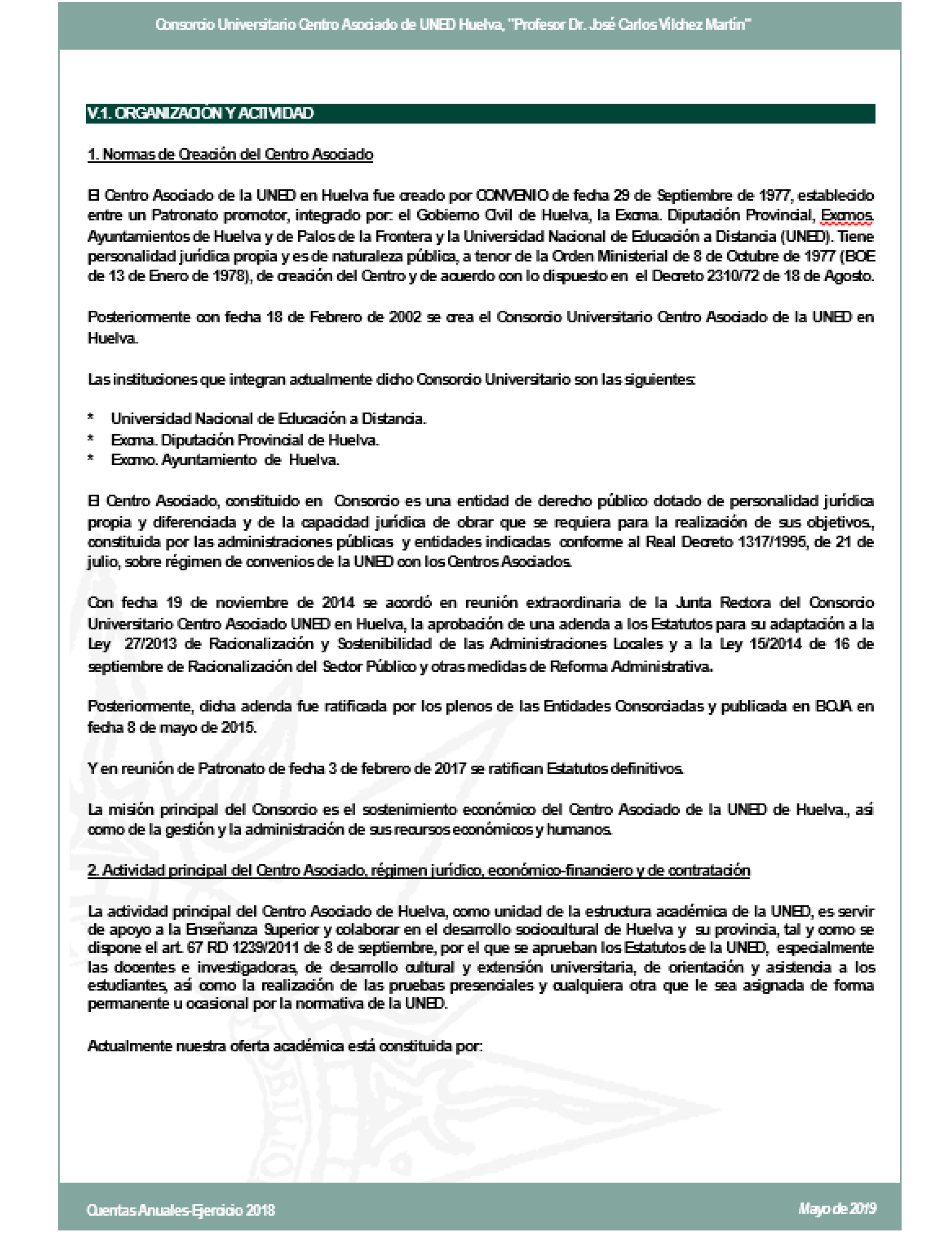 Consorcio Universitario Centro Asociado de UNED Huelva, "Profesor Dr. José Carlos Vílchez Martín"

V.1. ORGANIZACIÓN Y ACTIVIDAD

1. Normas de Creación del Centro Asociado

El Centro Asociado de la UNED en Huelva fue creado por CONVENIO de fecha 29 de Septiembre de 1977, establecido entre un Patronato promotor, integrado por: el Gobierno Civil de Huelva, la Excma. Diputación Provincial, Excmos. Ayuntamientos de Huelva y de Palos de la Frontera y la Universidad Nacional de Educación a Distancia (UNED). Tiene personalidad jurídica propia y es de naturaleza pública, a tenor de la Orden Ministerial de 8 de Octubre de 1977 (BOE de 13 de Enero de 1978), de creación del Centro y de acuerdo con lo dispuesto en el Decreto 2310/72 de 18 de Agosto.

Posteriormente con fecha 18 de Febrero de 2002 se crea el Consorcio Universitario Centro Asociado de la UNED en Huelva.

Las instituciones que integran actualmente dicho Consorcio Universitario son las siguientes:

* Universidad Nacional de Educación a Distancia.
* Excma. Diputación Provincial de Huelva.
* Excmo. Ayuntamiento de Huelva.

El Centro Asociado, constituido en Consorcio es una entidad de derecho público dotado de personalidad jurídica propia y diferenciada y de la capacidad jurídica de obrar que se requiera para la realización de sus objetivos., constituida por las administraciones públicas y entidades indicadas conforme al Real Decreto 1317/1995, de 21 de julio, sobre régimen de convenios de la UNED con los Centros Asociados.

Con fecha 19 de noviembre de 2014 se acordó en reunión extraordinaria de la Junta Rectora del Consorcio Universitario Centro Asociado UNED en Huelva, la aprobación de una adenda a los Estatutos para su adaptación a la Ley 27/2013 de Racionalización y Sostenibilidad de las Administraciones Locales y a la Ley 15/2014 de 16 de septiembre de Racionalización del Sector Público y otras medidas de Reforma Administrativa.

Posteriormente, dicha adenda fue ratificada por los plenos de las Entidades Consorciadas y publicada en BOJA en fecha 8 de mayo de 2015.

Y en reunión de Patronato de fecha 3 de febrero de 2017 se ratifican Estatutos definitivos.

La misión principal del Consorcio es el sostenimiento económico del Centro Asociado de la UNED de Huelva., así como de la gestión y la administración de sus recursos económicos y humanos.

2. Actividad principal del Centro Asociado, régimen jurídico, económico-financiero y de contratación

La actividad principal del Centro Asociado de Huelva, como unidad de la estructura académica de la UNED, es servir de apoyo a la Enseñanza Superior y colaborar en el desarrollo sociocultural de Huelva y su provincia, tal y como se dispone el art. 67 RD 1239/2011 de 8 de septiembre, por el que se aprueban los Estatutos de la UNED, especialmente las docentes e investigadoras, de desarrollo cultural y extensión universitaria, de orientación y asistencia a los estudiantes, así como la realización de las pruebas presenciales y cualquiera otra que le sea asignada de forma permanente u ocasional por la normativa de la UNED.

Actualmente nuestra oferta académica está constituida por:

Cuentas Anuales-Ejercicio 2018

Mayo de 2019